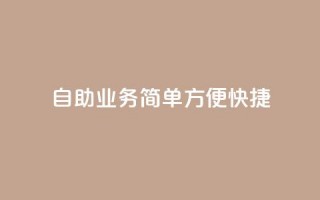 自助业务简单方便快捷